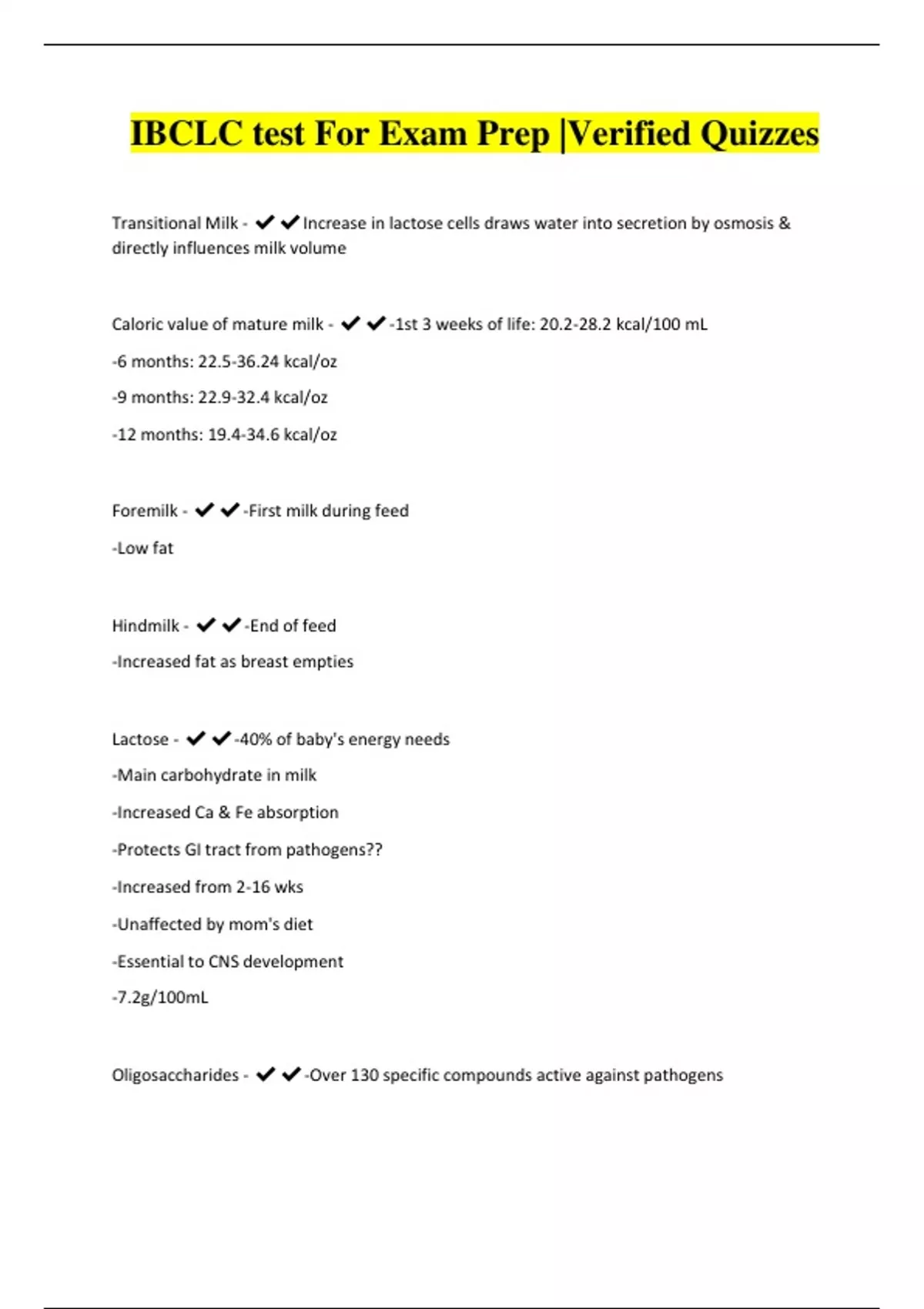 IBCLC test For Exam Prep |Verified Quizzes

Transitional Milk - ✔✔Increase in lactose cells draws water into secretion by osmosis & directly influences milk volume

Caloric value of mature milk - ✔✔-1st 3 weeks of life: 20.2-28.2 kcal/100 mL

-6 months: 22.5-36.24 kcal/oz

-9 months: 22.9-32.4 kcal/oz

-12 months: 19.4-34.6 kcal/oz

Foremilk - ✔✔-First milk during feed

-Low fat

Hindmilk - ✔✔-End of feed

-Increased fat as breast empties

Lactose - ✔✔-40% of baby's energy needs

-Main carbohydrate in milk

-Increased Ca & Fe absorption

-Protects GI tract from pathogens??

-Increased from 2-16 wks

-Unaffected by mom's diet

-Essential to CNS development

-7.2g/100mL

Oligosaccharides - ✔✔-Over 130 specific compounds active against pathogens